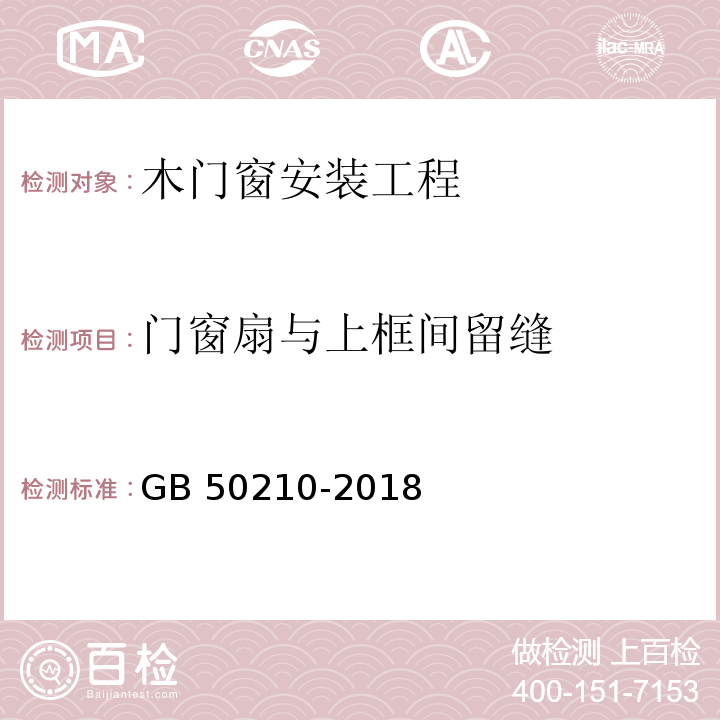 MA CNAS AC ilac-MRA

检测对象：木门窗安装工程

检测项目：门窗扇与上框间留缝

检测标准：GB 50210-2018

百检 Baijiantest.com

做检测 上百检
400-151-7153